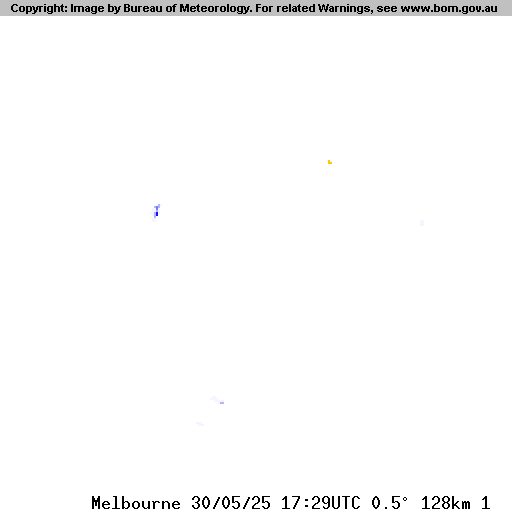 Copyright: Image by Bureau of Meteorology. For related Warnings, see www.bom.gov.au

Melbourne 30/05/25 17:29UTC 0.5° 128km 1